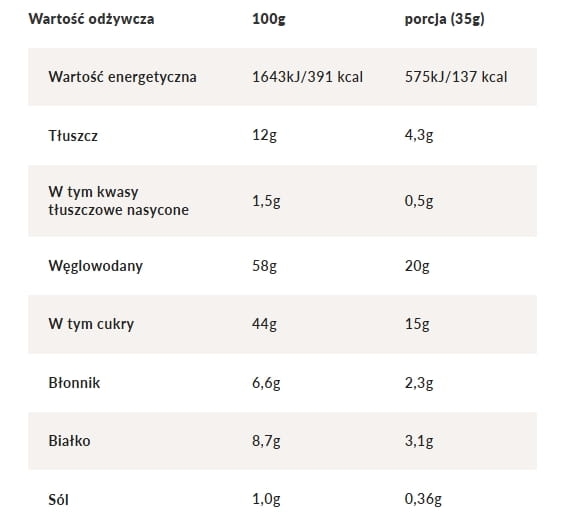 | Wartość odżywcza | 100g | porcja (35g) |
|---|---|---|
| Wartość energetyczna | 1643kJ/391 kcal | 575kJ/137 kcal |
| Tłuszcz | 12g | 4,3g |
| W tym kwasy tłuszczowe nasycone | 1,5g | 0,5g |
| Węglowodany | 58g | 20g |
| W tym cukry | 44g | 15g |
| Błonnik | 6,6g | 2,3g |
| Białko | 8,7g | 3,1g |
| Sól | 1,0g | 0,36g |